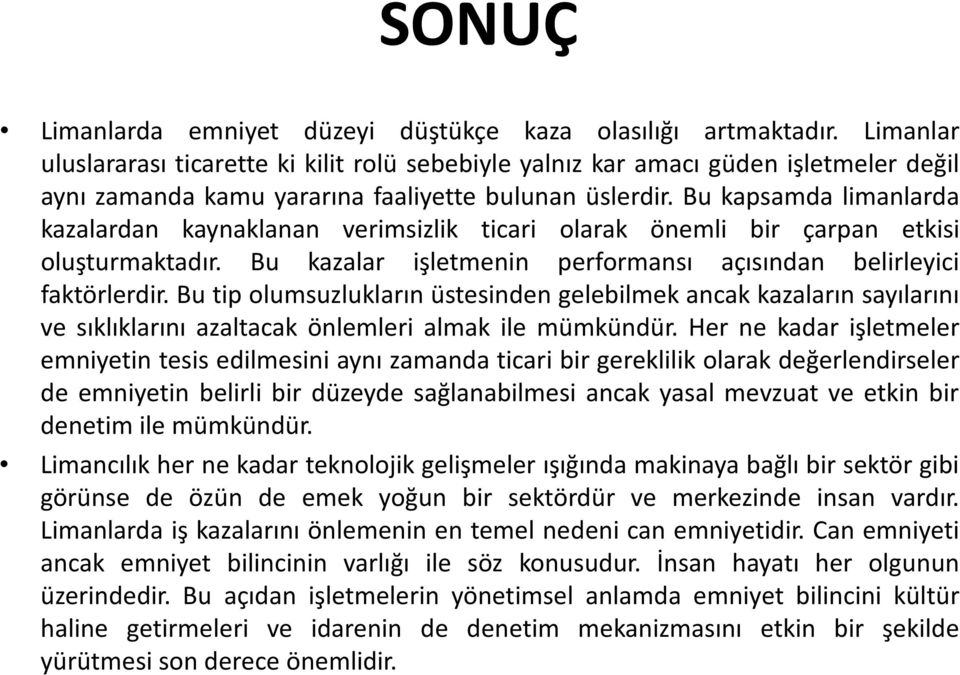 SONUÇ

• Limanlarda emniyet düzeyi düştükçe kaza olasılığı artmaktadır. Limanlar uluslararası ticarette ki kilit rolü sebebiyle yalnız kar amacı güden işletmeler değil aynı zamanda kamu yararına faaliyette bulunan üslerdir. Bu kapsamda limanlarda kazalardan kaynaklanan verimsizlik ticari olarak önemli bir çarpan etkisi oluşturmaktadır. Bu kazalar işletmenin performansı açısından belirleyici faktörlerdir. Bu tip olumsuzlukların üstesinden gelebilmek ancak kazaların sayılarını ve sıklıklarını azaltacak önlemleri almak ile mümkündür. Her ne kadar işletmeler emniyetin tesis edilmesini aynı zamanda ticari bir gereklilik olarak değerlendirseler de emniyetin belirli bir düzeyde sağlanabilmesi ancak yasal mevzuat ve etkin bir denetim ile mümkündür.

• Limancılık her ne kadar teknolojik gelişmeler ışığında makinaya bağlı bir sektör gibi görünse de özün de emek yoğun bir sektördür ve merkezinde insan vardır. Limanlarda iş kazalarını önlemenin en temel nedeni can emniyetidir. Can emniyeti ancak emniyet bilincinin varlığı ile söz konusudur. İnsan hayatı her olgunun üzerindedir. Bu açıdan işletmelerin yönetimsel anlamda emniyet bilincini kültür haline getirmeleri ve idarenin de denetim mekanizmasını etkin bir şekilde yürütmesi son derece önemlidir.